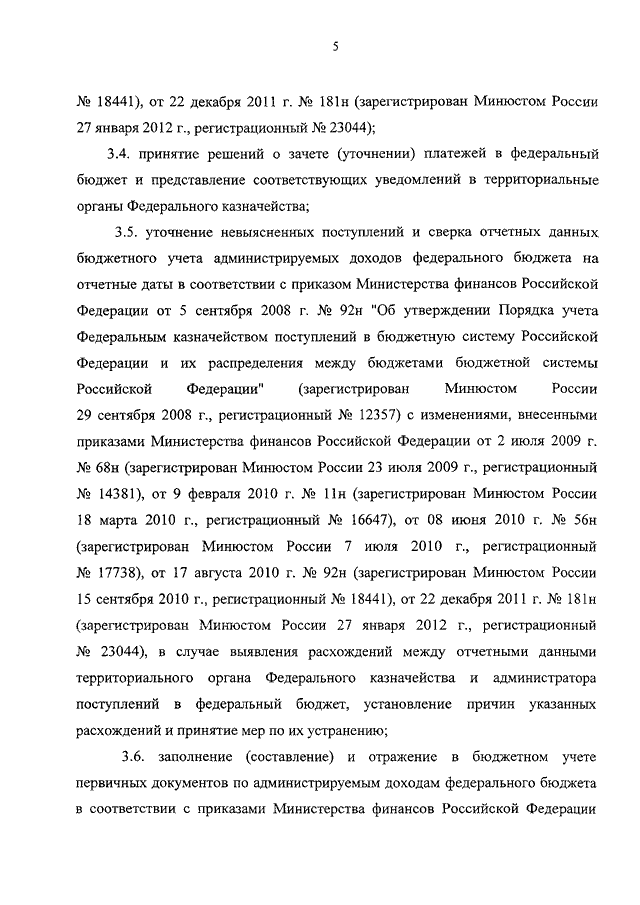 5

№ 18441), от 22 декабря 2011 г. № 181н (зарегистрирован Минюстом России 27 января 2012 г., регистрационный № 23044);

3.4. принятие решений о зачете (уточнении) платежей в федеральный бюджет и представление соответствующих уведомлений в территориальные органы Федерального казначейства;

3.5. уточнение невыясненных поступлений и сверка отчетных данных бюджетного учета администрируемых доходов федерального бюджета на отчетные даты в соответствии с приказом Министерства финансов Российской Федерации от 5 сентября 2008 г. № 92н "Об утверждении Порядка учета Федеральным казначейством поступлений в бюджетную систему Российской Федерации и их распределения между бюджетами бюджетной системы Российской Федерации" (зарегистрирован Минюстом России 29 сентября 2008 г., регистрационный № 12357) с изменениями, внесенными приказами Министерства финансов Российской Федерации от 2 июля 2009 г. № 68н (зарегистрирован Минюстом России 23 июля 2009 г., регистрационный № 14381), от 9 февраля 2010 г. № 11н (зарегистрирован Минюстом России 18 марта 2010 г., регистрационный № 16647), от 08 июня 2010 г. № 56н (зарегистрирован Минюстом России 7 июля 2010 г., регистрационный № 17738), от 17 августа 2010 г. № 92н (зарегистрирован Минюстом России 15 сентября 2010 г., регистрационный № 18441), от 22 декабря 2011 г. № 181н (зарегистрирован Минюстом России 27 января 2012 г., регистрационный № 23044), в случае выявления расхождений между отчетными данными территориального органа Федерального казначейства и администратора поступлений в федеральный бюджет, установление причин указанных расхождений и принятие мер по их устранению;

3.6. заполнение (составление) и отражение в бюджетном учете первичных документов по администрируемым доходам федерального бюджета в соответствии с приказами Министерства финансов Российской Федерации